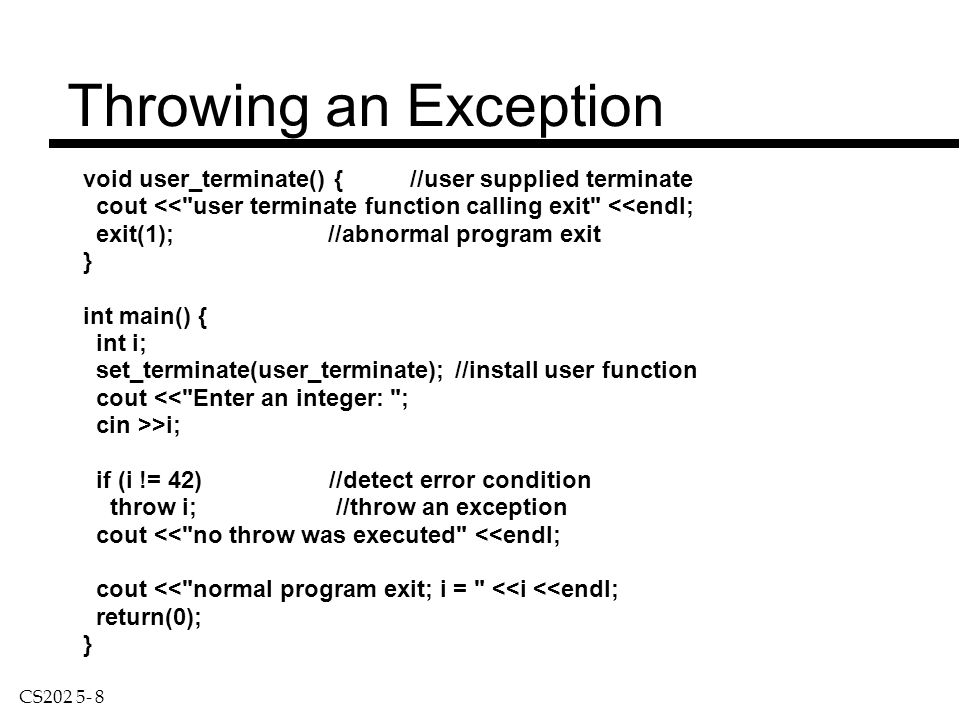 Throwing an Exception

void user_terminate() {          //user supplied terminate
  cout <<"user terminate function calling exit" <<endl;
  exit(1);                       //abnormal program exit
}

int main() {
  int i;
  set_terminate(user_terminate);  //install user function
  cout <<"Enter an integer: ";
  cin >>i;

  if (i != 42)                   //detect error condition
    throw i;                      //throw an exception
  cout <<"no throw was executed" <<endl;

  cout <<"normal program exit; i = " <<i <<endl;
  return(0);
}

CS202 5- 8